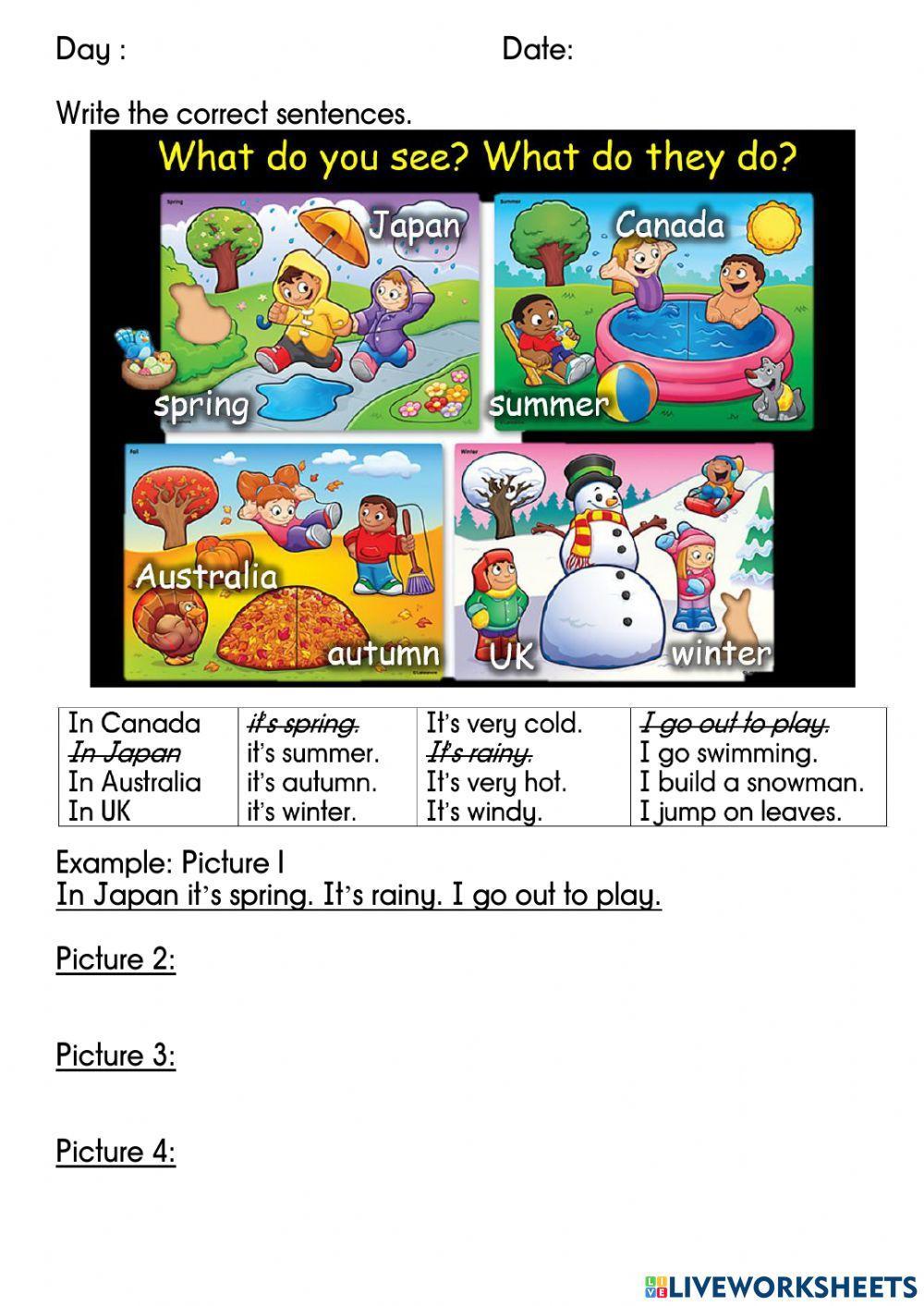 Day : Date:

Write the correct sentences.

What do you see? What do they do?

Spring

Japan

spring

Summer

Canada

summer

Fall

Australia

autumn

Winter

UK

winter

| In Canada | it's spring. | It's very cold. | I go out to play. |
|---|---|---|---|
| In Japan | it's summer. | It's rainy. | I go swimming. |
| In Australia | it's autumn. | It's very hot. | I build a snowman. |
| In UK | it's winter. | It's windy. | I jump on leaves. |

Example: Picture 1
In Japan it's spring. It's rainy. I go out to play.

Picture 2:

Picture 3:

Picture 4:

LIVEWORKSHEETS